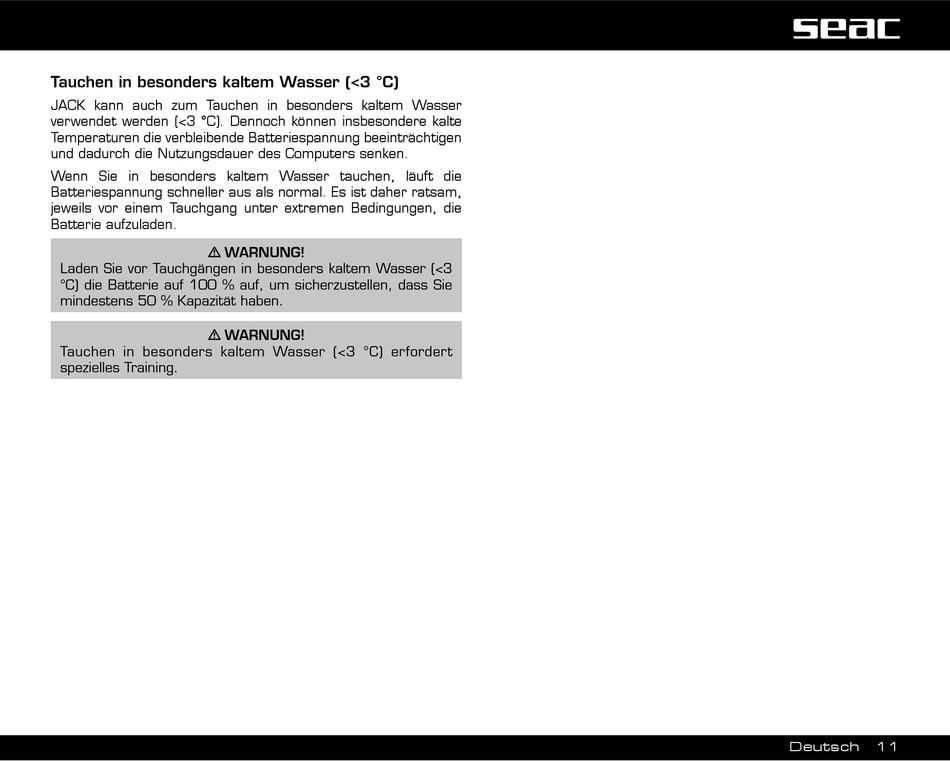 seac

Tauchen in besonders kaltem Wasser (<3 °C)

JACK kann auch zum Tauchen in besonders kaltem Wasser verwendet werden (<3 °C). Dennoch können insbesondere kalte Temperaturen die verbleibende Batteriespannung beeinträchtigen und dadurch die Nutzungsdauer des Computers senken.

Wenn Sie in besonders kaltem Wasser tauchen, läuft die Batteriespannung schneller aus als normal. Es ist daher ratsam, jeweils vor einem Tauchgang unter extremen Bedingungen, die Batterie aufzuladen.

⚠ WARNUNG!
Laden Sie vor Tauchgängen in besonders kaltem Wasser (<3 °C) die Batterie auf 100 % auf, um sicherzustellen, dass Sie mindestens 50 % Kapazität haben.

⚠ WARNUNG!
Tauchen in besonders kaltem Wasser (<3 °C) erfordert spezielles Training.

Deutsch 11